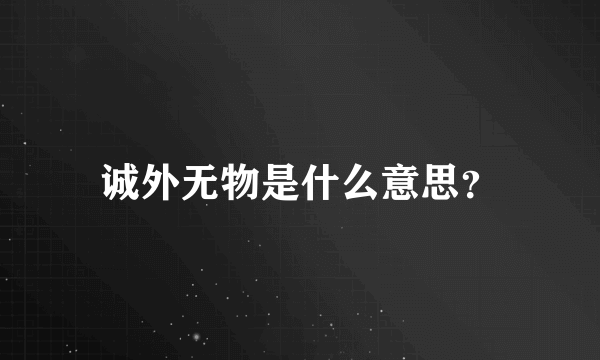 诚外无物是什么意思?